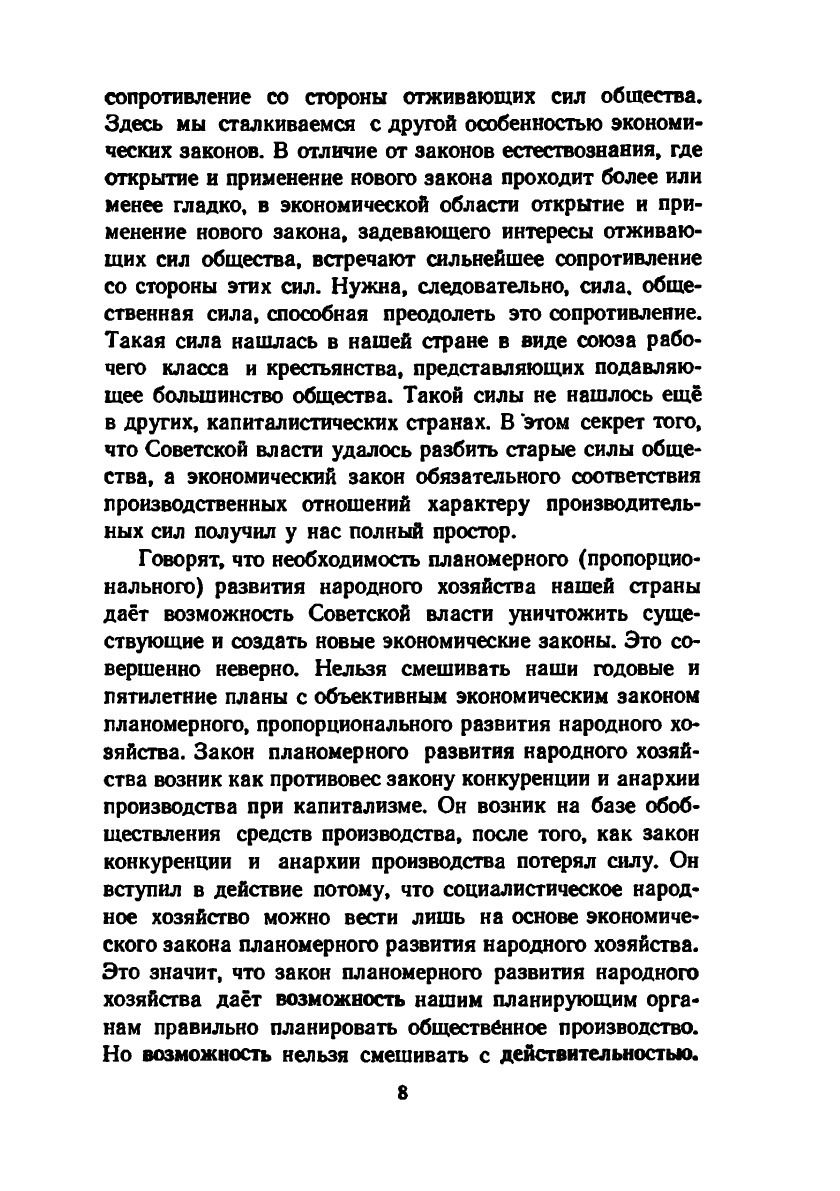 сопротивление со стороны отживающих сил общества. Здесь мы сталкиваемся с другой особенностью экономических законов. В отличие от законов естествознания, где открытие и применение нового закона проходит более или менее гладко, в экономической области открытие и применение нового закона, задевающего интересы отживающих сил общества, встречают сильнейшее сопротивление со стороны этих сил. Нужна, следовательно, сила, общественная сила, способная преодолеть это сопротивление. Такая сила нашлась в нашей стране в виде союза рабочего класса и крестьянства, представляющих подавляющее большинство общества. Такой силы не нашлось ещё в других, капиталистических странах. В этом секрет того, что Советской власти удалось разбить старые силы общества, а экономический закон обязательного соответствия производственных отношений характеру производительных сил получил у нас полный простор.

Говорят, что необходимость планомерного (пропорционального) развития народного хозяйства нашей страны даёт возможность Советской власти уничтожить существующие и создать новые экономические законы. Это совершенно неверно. Нельзя смешивать наши годовые и пятилетние планы с объективным экономическим законом планомерного, пропорционального развития народного хозяйства. Закон планомерного развития народного хозяйства возник как противовес закону конкуренции и анархии производства при капитализме. Он возник на базе обобществления средств производства, после того, как закон конкуренции и анархии производства потерял силу. Он вступил в действие потому, что социалистическое народное хозяйство можно вести лишь на основе экономического закона планомерного развития народного хозяйства. Это значит, что закон планомерного развития народного хозяйства даёт возможность нашим планирующим органам правильно планировать общественное производство. Но возможность нельзя смешивать с действительностью.

8